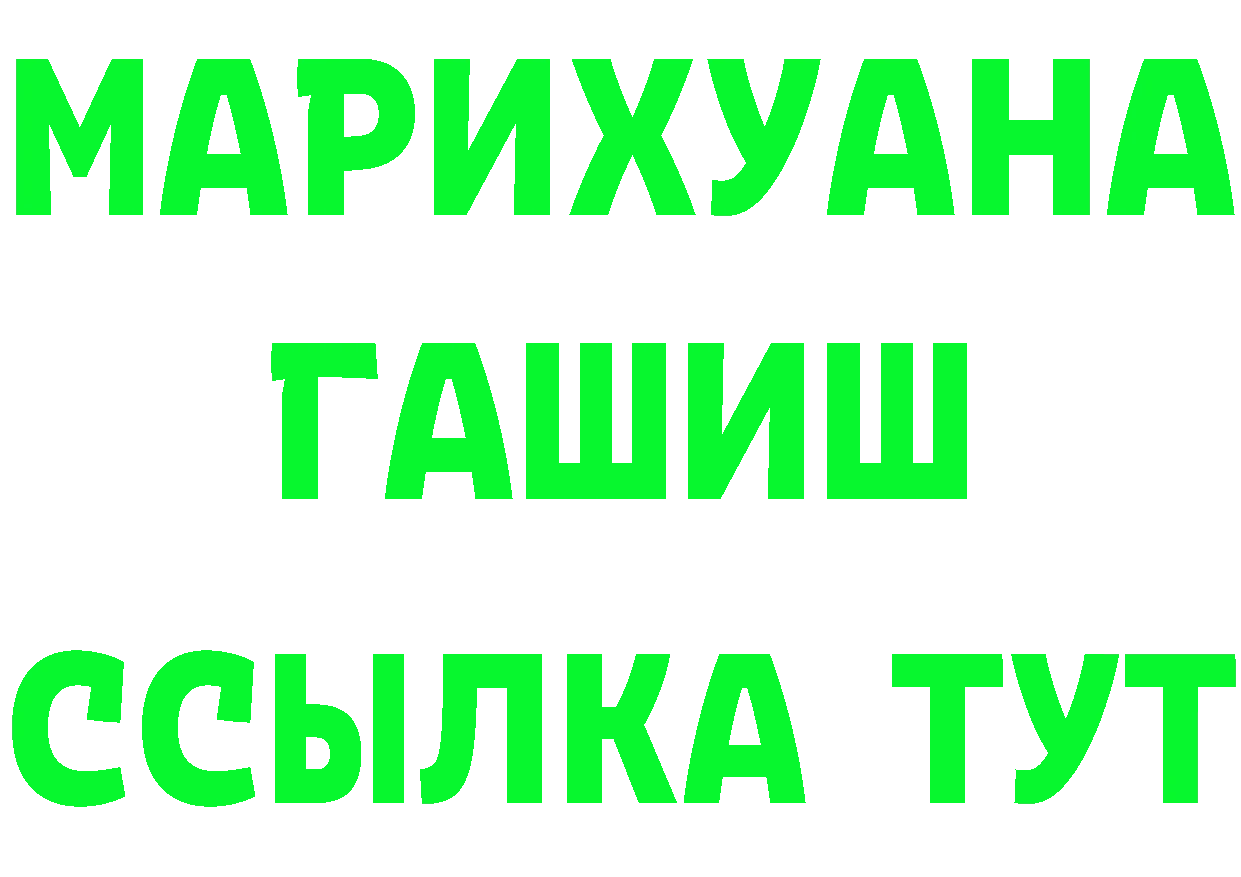 МАРИХУАНА
ГАШИШ
ССЫЛКА ТУТ